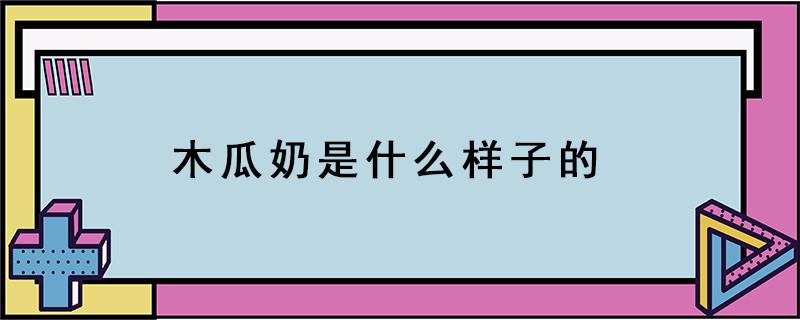 木瓜奶是什么样子的